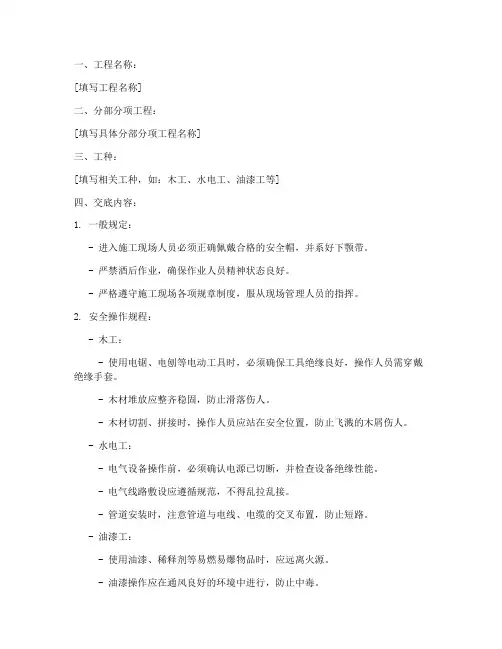 一、工程名称：

[填写工程名称]

二、分部分项工程：

[填写具体分部分项工程名称]

三、工种：

[填写相关工种，如：木工、水电工、油漆工等]

四、交底内容：

1. 一般规定：

- 进入施工现场人员必须正确佩戴合格的安全帽，并系好下颚带。

- 严禁酒后作业，确保作业人员精神状态良好。

- 严格遵守施工现场各项规章制度，服从现场管理人员的指挥。

2. 安全操作规程：

- 木工：

- 使用电锯、电刨等电动工具时，必须确保工具绝缘良好，操作人员需穿戴绝缘手套。

- 木材堆放应整齐稳固，防止滑落伤人。

- 木材切割、拼接时，操作人员应站在安全位置，防止飞溅的木屑伤人。

- 水电工：

- 电气设备操作前，必须确认电源已切断，并检查设备绝缘性能。

- 电气线路敷设应遵循规范，不得乱拉乱接。

- 管道安装时，注意管道与电线、电缆的交叉布置，防止短路。

- 油漆工：

- 使用油漆、稀释剂等易燃易爆物品时，应远离火源。

- 油漆操作应在通风良好的环境中进行，防止中毒。